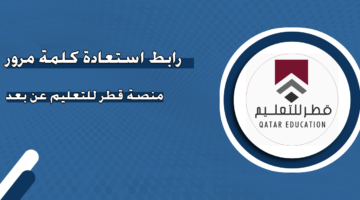 رابط استعادة كلمة مرور

منصة قطر للتعليم عن بعد

قطر للتعليم
QATAR EDUCATION